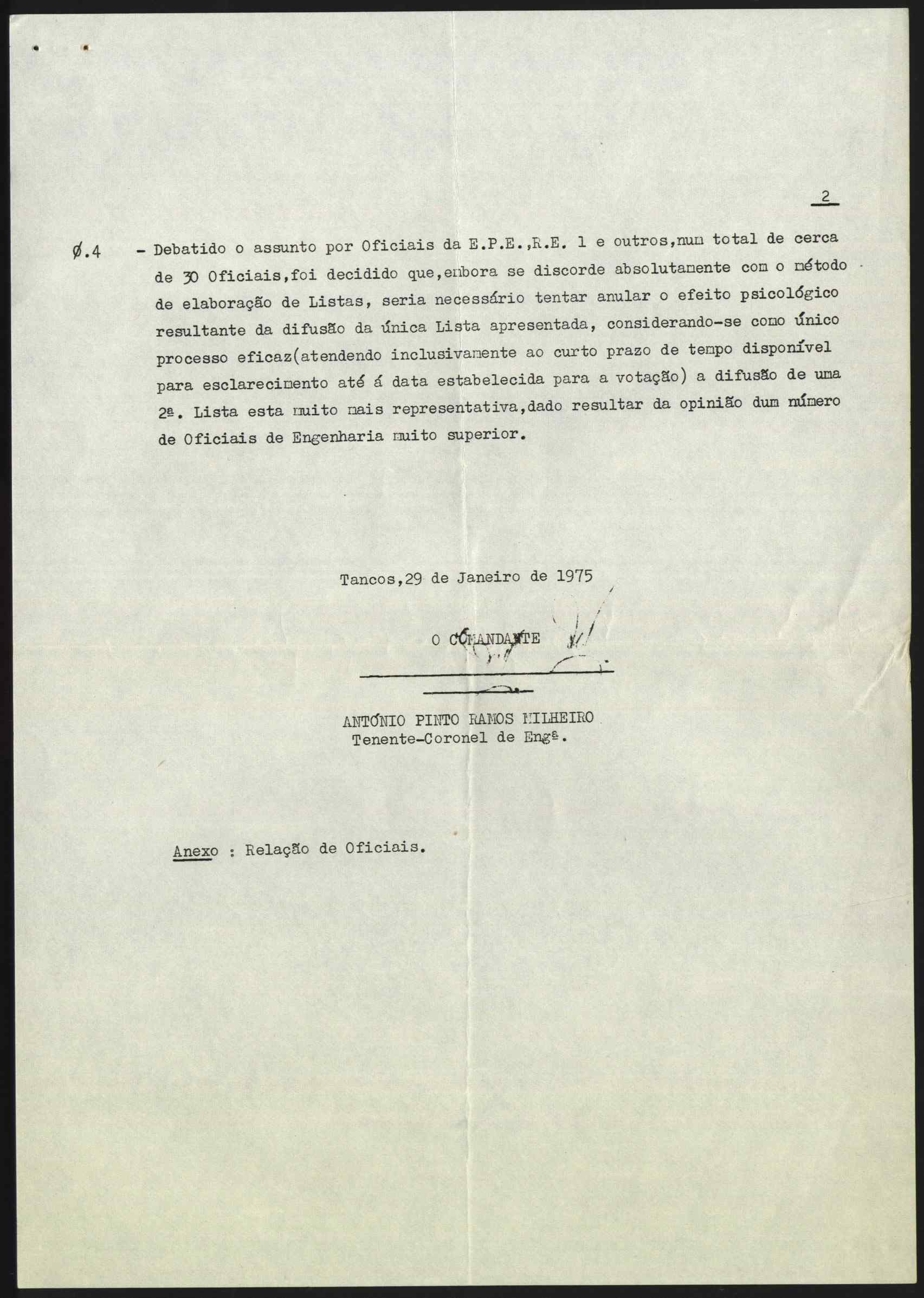 2

Ø.4 - Debatido o assunto por Oficiais da E.P.E.,R.E. 1 e outros,num total de cerca de 30 Oficiais,foi decidido que,embora se discorde absolutamente com o método de elaboração de Listas, seria necessário tentar anular o efeito psicológico resultante da difusão da única Lista apresentada, considerando-se como único processo eficaz(atendendo inclusivamente ao curto prazo de tempo disponível para esclarecimento até á data estabelecida para a votação) a difusão de uma 2ª. Lista esta muito mais representativa,dado resultar da opinião dum número de Oficiais de Engenharia muito superior.

Tancos,29 de Janeiro de 1975

O COMANDANTE

ANTÓNIO PINTO RAMOS MILHEIRO
Tenente-Coronel de Engª.

Anexo : Relação de Oficiais.